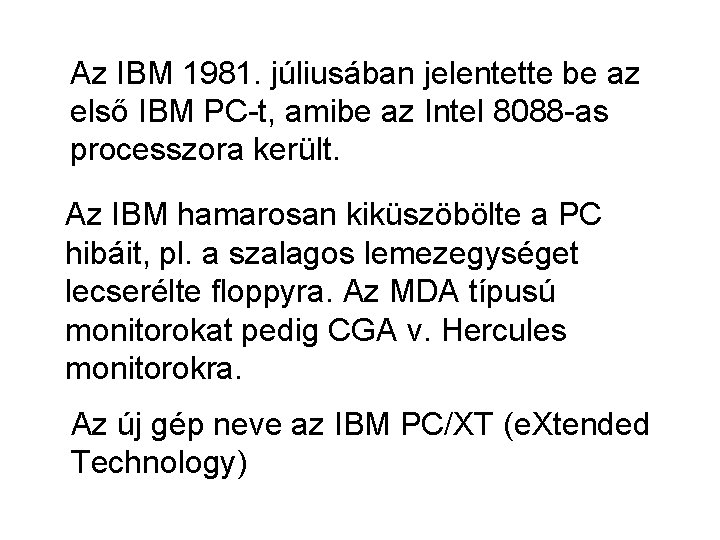 Az IBM 1981. júliusában jelentette be az első IBM PC-t, amibe az Intel 8088-as processzora került.

Az IBM hamarosan kiküszöbölte a PC hibáit, pl. a szalagos lemezegységet lecserélte floppyra. Az MDA típusú monitorokat pedig CGA v. Hercules monitorokra.

Az új gép neve az IBM PC/XT (eXtended Technology)